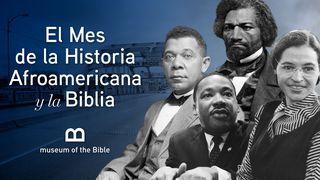 El Mes de la Historia Afroamericana y la Biblia

museum of the Bible